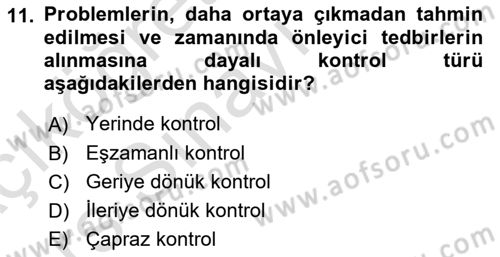 11. Problemlerin, daha ortaya çıkmadan tahmin edilmesi ve zamanında önleyici tedbirlerin alınmasına dayalı kontrol türü aşağıdakilerden hangisidir?

A) Yerinde kontrol
B) Eşzamanlı kontrol
C) Geriye dönük kontrol
D) İleriye dönük kontrol
E) Çapraz kontrol

www.aofsoru.com